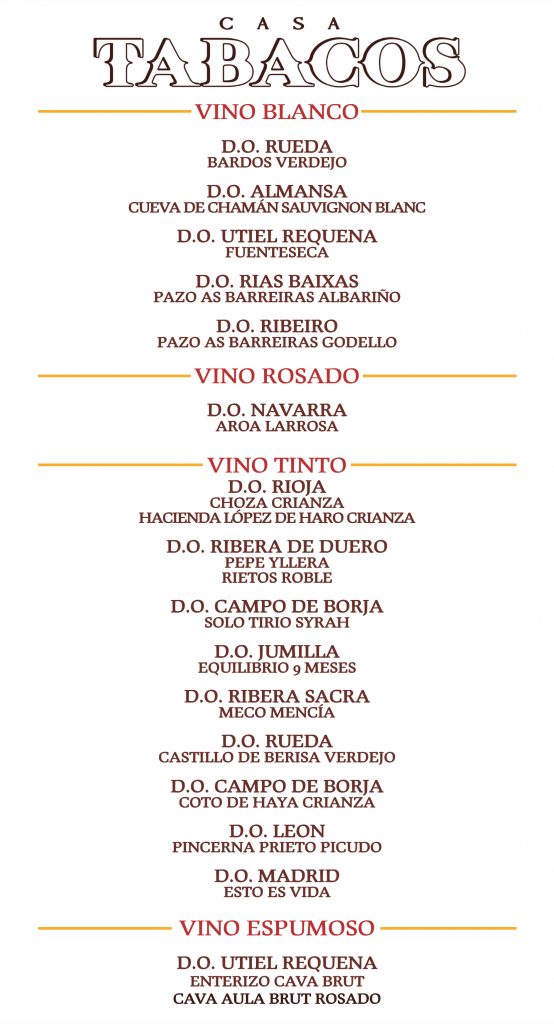 CASA
TABACOS

VINO BLANCO

D.O. RUEDA
BARDOS VERDEJO

D.O. ALMANSA
CUEVA DE CHAMÁN SAUVIGNON BLANC

D.O. UTIEL REQUENA
FUENTESECA

D.O. RIAS BAIXAS
PAZO AS BARREIRAS ALBARIÑO

D.O. RIBEIRO
PAZO AS BARREIRAS GODELLO

VINO ROSADO

D.O. NAVARRA
AROA LARROSA

VINO TINTO

D.O. RIOJA
CHOZA CRIANZA
HACIENDA LÓPEZ DE HARO CRIANZA

D.O. RIBERA DE DUERO
PEPE YLLERA
RIETOS ROBLE

D.O. CAMPO DE BORJA
SOLO TIRIO SYRAH

D.O. JUMILLA
EQUILIBRIO 9 MESES

D.O. RIBERA SACRA
MECO MENCÍA

D.O. RUEDA
CASTILLO DE BERISA VERDEJO

D.O. CAMPO DE BORJA
COTO DE HAYA CRIANZA

D.O. LEON
PINCERNA PRIETO PICUDO

D.O. MADRID
ESTO ES VIDA

VINO ESPUMOSO

D.O. UTIEL REQUENA
ENTERIZO CAVA BRUT
CAVA AULA BRUT ROSADO